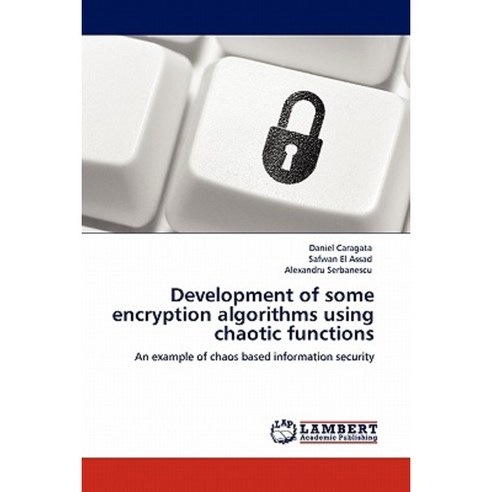 Daniel Caragata
Safwan El Assad
Alexandru Serbanescu

Development of some encryption algorithms using chaotic functions

An example of chaos based information security

LAP
LAMBERT
Academic Publishing